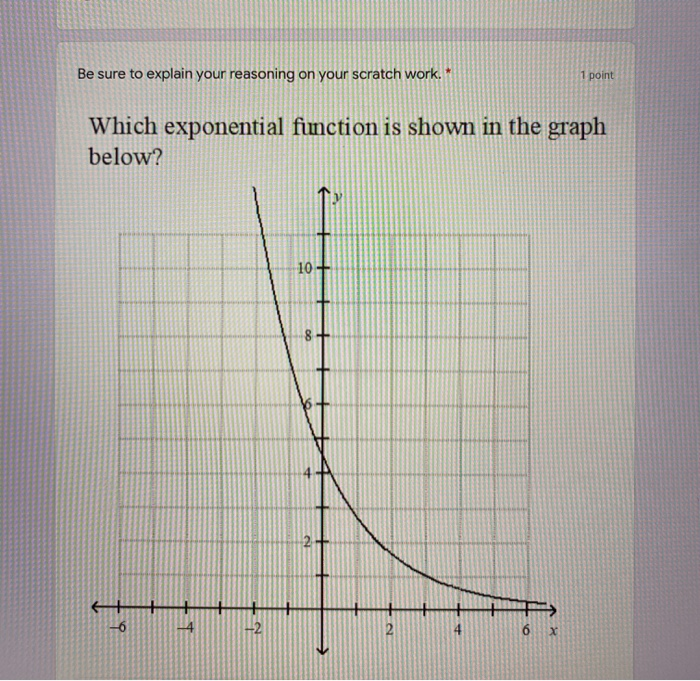 Be sure to explain your reasoning on your scratch work. *

1 point

Which exponential function is shown in the graph below?

y

10

8

6

4

2

−6

−4

−2

2

4

6

x